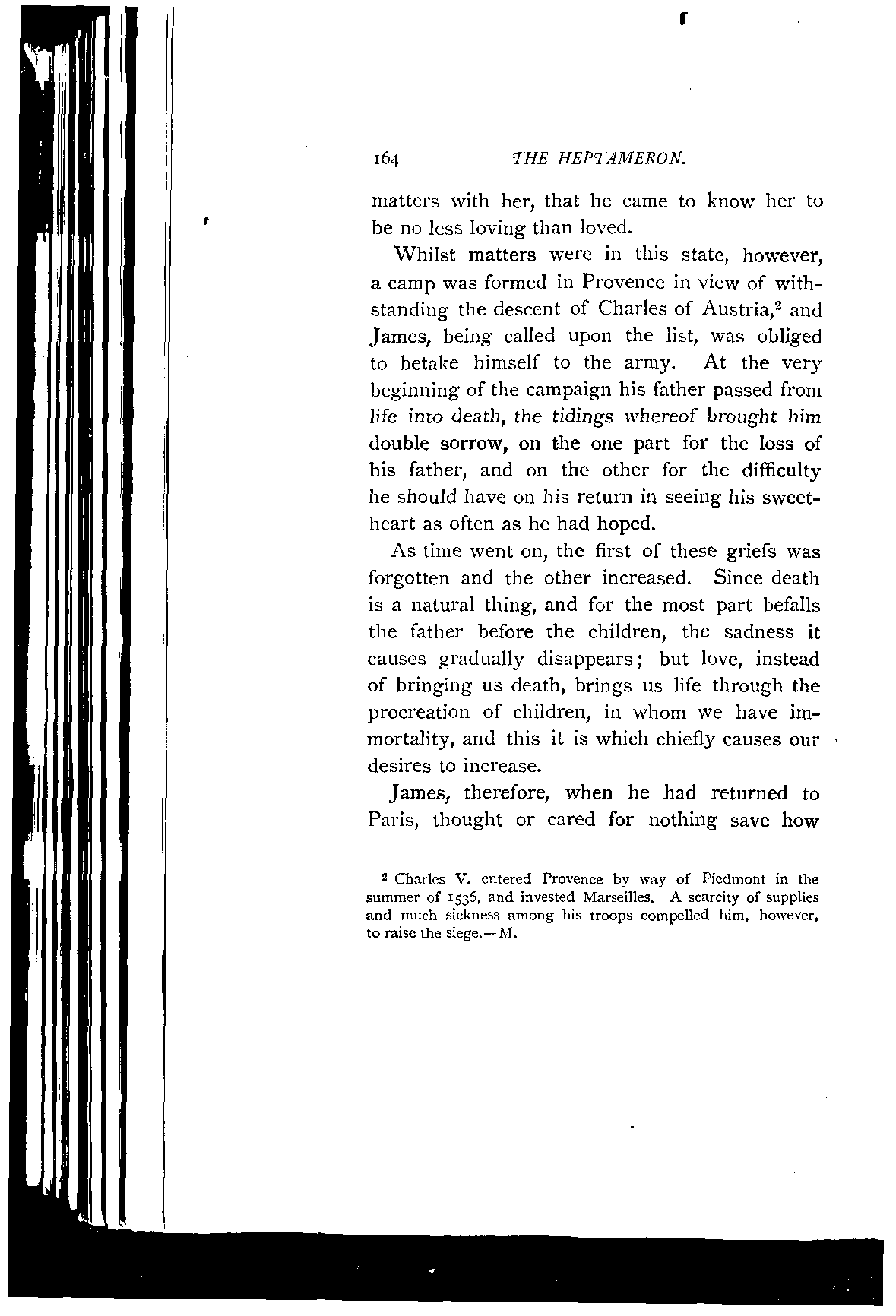 164 THE HEPTAMERON.

matters with her, that he came to know her to be no less loving than loved.

Whilst matters were in this state, however, a camp was formed in Provence in view of withstanding the descent of Charles of Austria,$^2$ and James, being called upon the list, was obliged to betake himself to the army. At the very beginning of the campaign his father passed from life into death, the tidings whereof brought him double sorrow, on the one part for the loss of his father, and on the other for the difficulty he should have on his return in seeing his sweetheart as often as he had hoped.

As time went on, the first of these griefs was forgotten and the other increased. Since death is a natural thing, and for the most part befalls the father before the children, the sadness it causes gradually disappears; but love, instead of bringing us death, brings us life through the procreation of children, in whom we have immortality, and this it is which chiefly causes our desires to increase.

James, therefore, when he had returned to Paris, thought or cared for nothing save how

$^2$ Charles V. entered Provence by way of Piedmont in the summer of 1536, and invested Marseilles. A scarcity of supplies and much sickness among his troops compelled him, however, to raise the siege.—M.